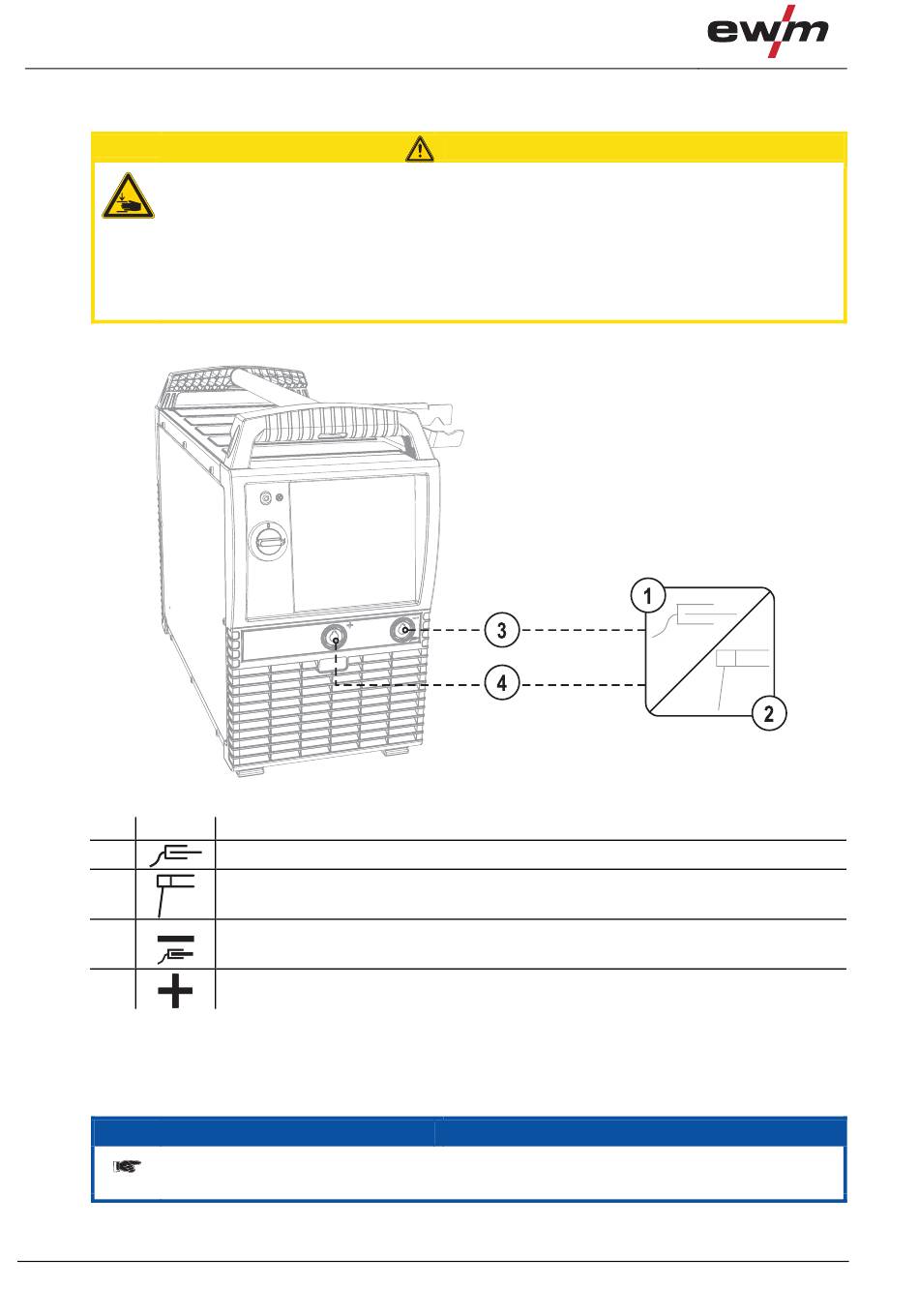 ewm

1
2
3
4